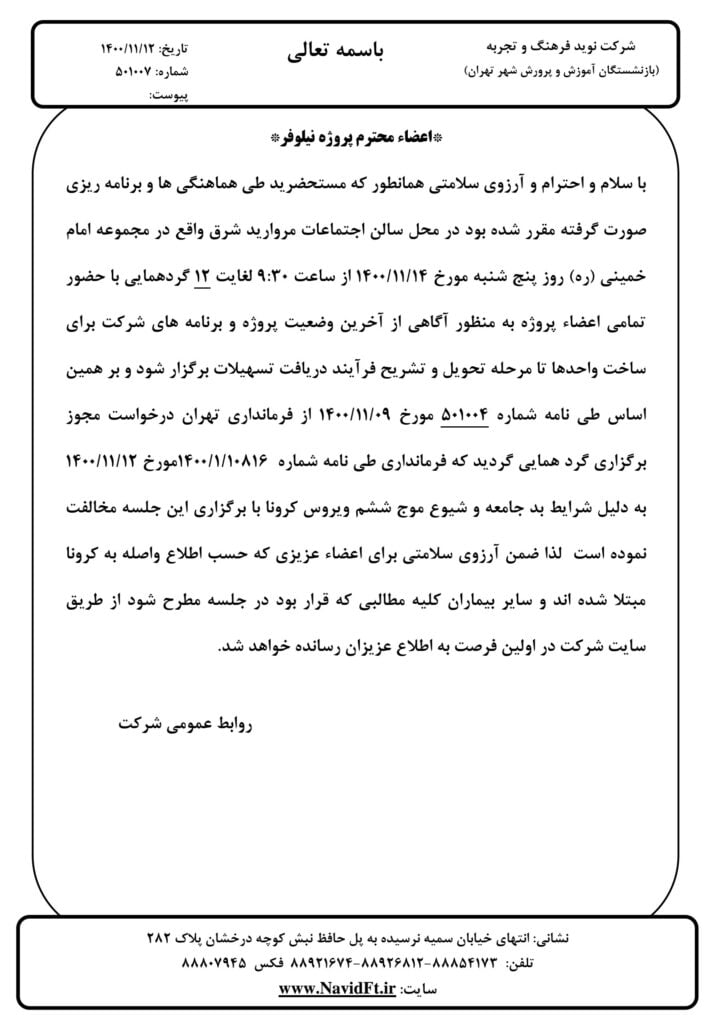 شرکت نوید فرهنگ و تجربه
(بازنشستگان آموزش و پرورش شهر تهران)

باسمه تعالی

تاریخ: ۱۴۰۰/۱۱/۱۲
شماره: ۵۰۱۰۰۷
پیوست:

*اعضاء محترم پروژه نیلوفر*

با سلام و احترام و آرزوی سلامتی همانطور که مستحضرید طی هماهنگی ها و برنامه ریزی صورت گرفته مقرر شده بود در محل سالن اجتماعات مروارید شرق واقع در مجموعه امام خمینی (ره) روز پنج شنبه مورخ ۱۴۰۰/۱۱/۱۴ از ساعت ۹:۳۰ لغایت ۱۲ گردهمایی با حضور تمامی اعضاء پروژه به منظور آگاهی از آخرین وضعیت پروژه و برنامه های شرکت برای ساخت واحدها تا مرحله تحویل و تشریح فرآیند دریافت تسهیلات برگزار شود و بر همین اساس طی نامه شماره ۵۰۱۰۰۴ مورخ ۱۴۰۰/۱۱/۰۹ از فرمانداری تهران درخواست مجوز برگزاری گرد همایی گردید که فرمانداری طی نامه شماره ۱۴۰۰/۱/۱۰۸۱۶مورخ ۱۴۰۰/۱۱/۱۲ به دلیل شرایط بد جامعه و شیوع موج ششم ویروس کرونا با برگزاری این جلسه مخالفت نموده است لذا ضمن آرزوی سلامتی برای اعضاء عزیزی که حسب اطلاع واصله به کرونا مبتلا شده اند و سایر بیماران کلیه مطالبی که قرار بود در جلسه مطرح شود از طریق سایت شرکت در اولین فرصت به اطلاع عزیزان رسانده خواهد شد.

روابط عمومی شرکت

نشانی: انتهای خیابان سمیه نرسیده به پل حافظ نبش کوچه درخشان پلاک ۲۸۲
تلفن: ۸۸۸۵۴۱۷۳-۸۸۹۲۶۸۱۲-۸۸۹۲۱۶۷۴ فکس ۸۸۸۰۷۹۴۵
سایت: www.NavidFt.ir